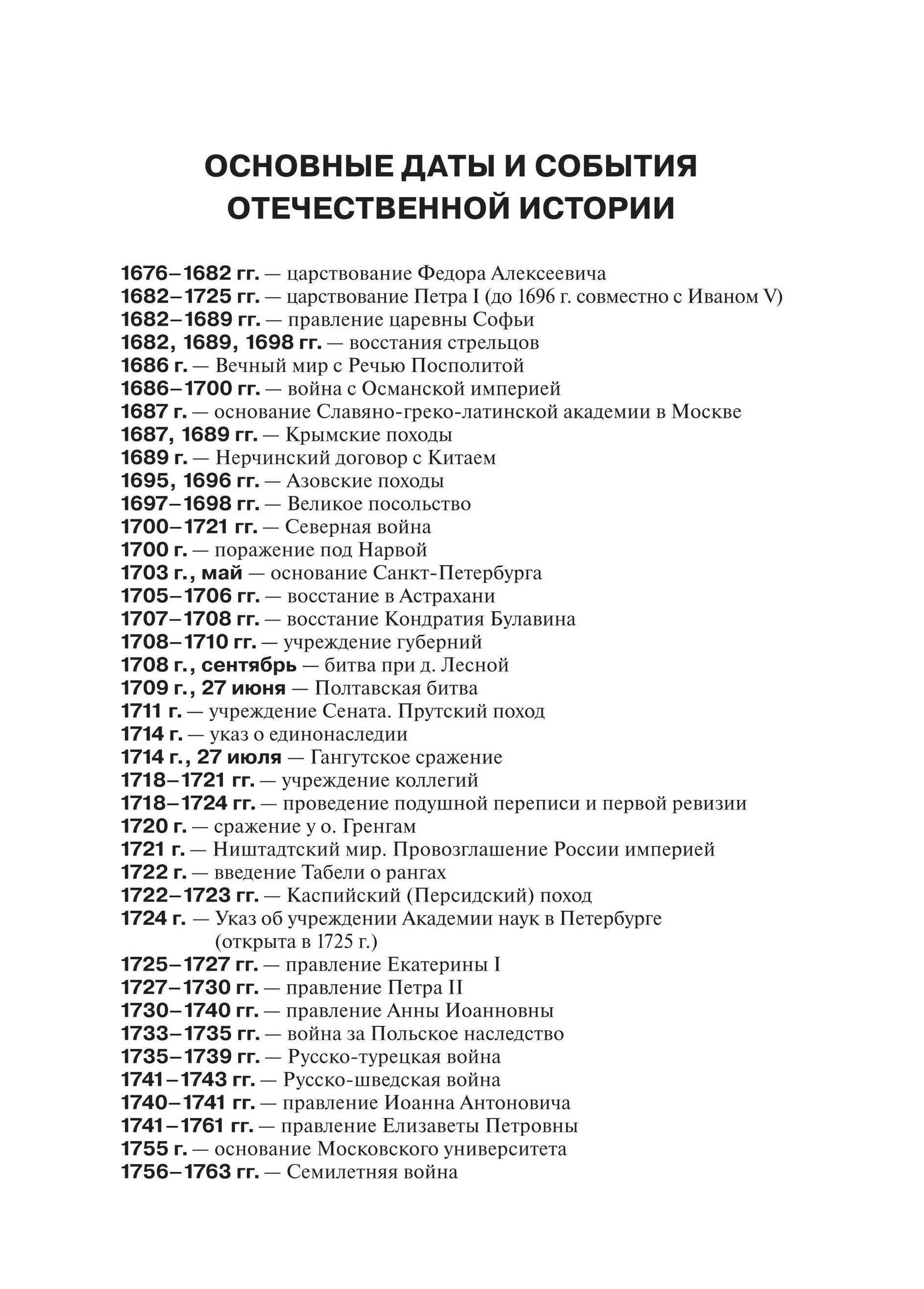 ОСНОВНЫЕ ДАТЫ И СОБЫТИЯ ОТЕЧЕСТВЕННОЙ ИСТОРИИ

1676–1682 гг. — царствование Федора Алексеевича
1682–1725 гг. — царствование Петра I (до 1696 г. совместно с Иваном V)
1682–1689 гг. — правление царевны Софьи
1682, 1689, 1698 гг. — восстания стрельцов
1686 г. — Вечный мир с Речью Посполитой
1686–1700 гг. — война с Османской империей
1687 г. — основание Славяно-греко-латинской академии в Москве
1687, 1689 гг. — Крымские походы
1689 г. — Нерчинский договор с Китаем
1695, 1696 гг. — Азовские походы
1697–1698 гг. — Великое посольство
1700–1721 гг. — Северная война
1700 г. — поражение под Нарвой
1703 г., май — основание Санкт-Петербурга
1705–1706 гг. — восстание в Астрахани
1707–1708 гг. — восстание Кондратия Булавина
1708–1710 гг. — учреждение губерний
1708 г., сентябрь — битва при д. Лесной
1709 г., 27 июня — Полтавская битва
1711 г. — учреждение Сената. Прутский поход
1714 г. — указ о единонаследии
1714 г., 27 июля — Гангутское сражение
1718–1721 гг. — учреждение коллегий
1718–1724 гг. — проведение подушной переписи и первой ревизии
1720 г. — сражение у о. Гренгам
1721 г. — Ништадтский мир. Провозглашение России империей
1722 г. — введение Табели о рангах
1722–1723 гг. — Каспийский (Персидский) поход
1724 г. — Указ об учреждении Академии наук в Петербурге (открыта в 1725 г.)
1725–1727 гг. — правление Екатерины I
1727–1730 гг. — правление Петра II
1730–1740 гг. — правление Анны Иоанновны
1733–1735 гг. — война за Польское наследство
1735–1739 гг. — Русско-турецкая война
1741–1743 гг. — Русско-шведская война
1740–1741 гг. — правление Иоанна Антоновича
1741–1761 гг. — правление Елизаветы Петровны
1755 г. — основание Московского университета
1756–1763 гг. — Семилетняя война